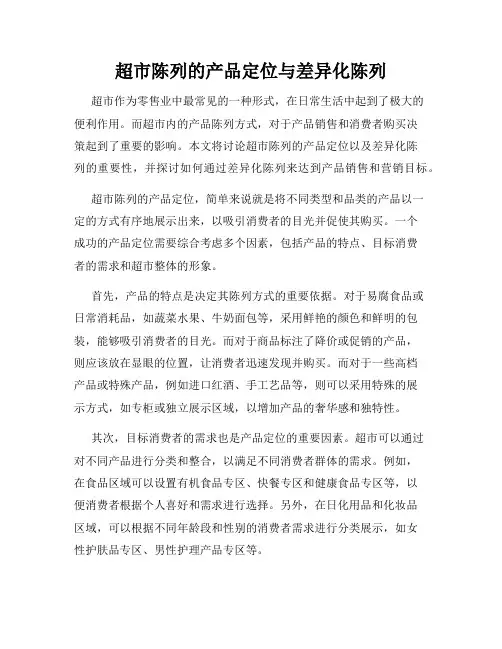 超市陈列的产品定位与差异化陈列

超市作为零售业中最常见的一种形式，在日常生活中起到了极大的便利作用。而超市内的产品陈列方式，对于产品销售和消费者购买决策起到了重要的影响。本文将讨论超市陈列的产品定位以及差异化陈列的重要性，并探讨如何通过差异化陈列来达到产品销售和营销目标。

超市陈列的产品定位，简单来说就是将不同类型和品类的产品以一定的方式有序地展示出来，以吸引消费者的目光并促使其购买。一个成功的产品定位需要综合考虑多个因素，包括产品的特点、目标消费者的需求和超市整体的形象。

首先，产品的特点是决定其陈列方式的重要依据。对于易腐食品或日常消耗品，如蔬菜水果、牛奶面包等，采用鲜艳的颜色和鲜明的包装，能够吸引消费者的目光。而对于商品标注了降价或促销的产品，则应该放在显眼的位置，让消费者迅速发现并购买。而对于一些高档产品或特殊产品，例如进口红酒、手工艺品等，则可以采用特殊的展示方式，如专柜或独立展示区域，以增加产品的奢华感和独特性。

其次，目标消费者的需求也是产品定位的重要因素。超市可以通过对不同产品进行分类和整合，以满足不同消费者群体的需求。例如，在食品区域可以设置有机食品专区、快餐专区和健康食品专区等，以便消费者根据个人喜好和需求进行选择。另外，在日化用品和化妆品区域，可以根据不同年龄段和性别的消费者需求进行分类展示，如女性护肤品专区、男性护理产品专区等。